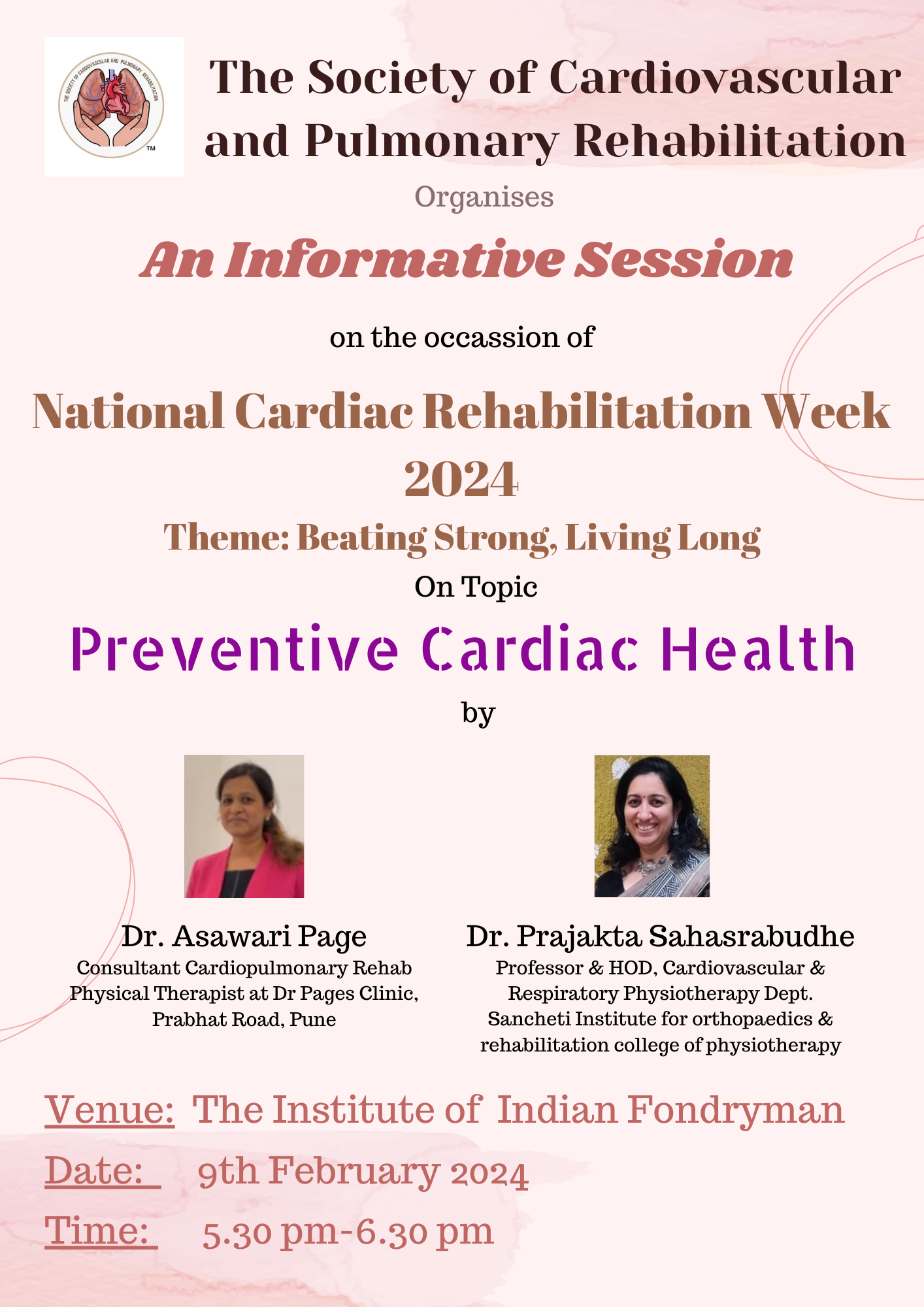 THE SOCIETY OF CARDIOVASCULAR AND PULMONARY REHABILITATION
TM

The Society of Cardiovascular and Pulmonary Rehabilitation

Organises

An Informative Session

on the occassion of

National Cardiac Rehabilitation Week 2024

Theme: Beating Strong, Living Long

On Topic

Preventive Cardiac Health

by

Dr. Asawari Page
Consultant Cardiopulmonary Rehab Physical Therapist at Dr Pages Clinic, Prabhat Road, Pune

Dr. Prajakta Sahasrabudhe
Professor & HOD, Cardiovascular & Respiratory Physiotherapy Dept. Sancheti Institute for orthopaedics & rehabilitation college of physiotherapy

Venue: The Institute of Indian Fondryman
Date: 9th February 2024
Time: 5.30 pm-6.30 pm